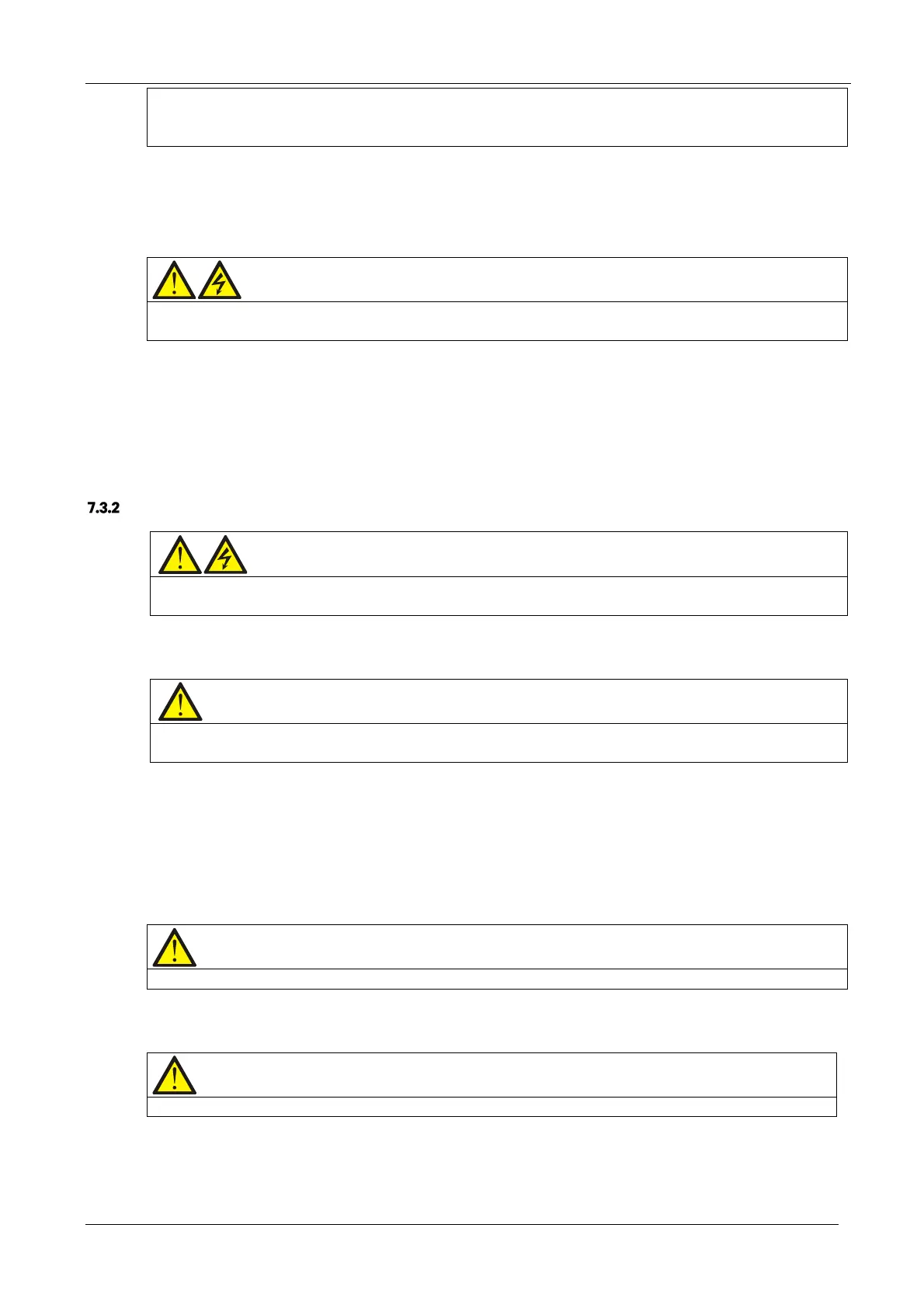 7.3.2